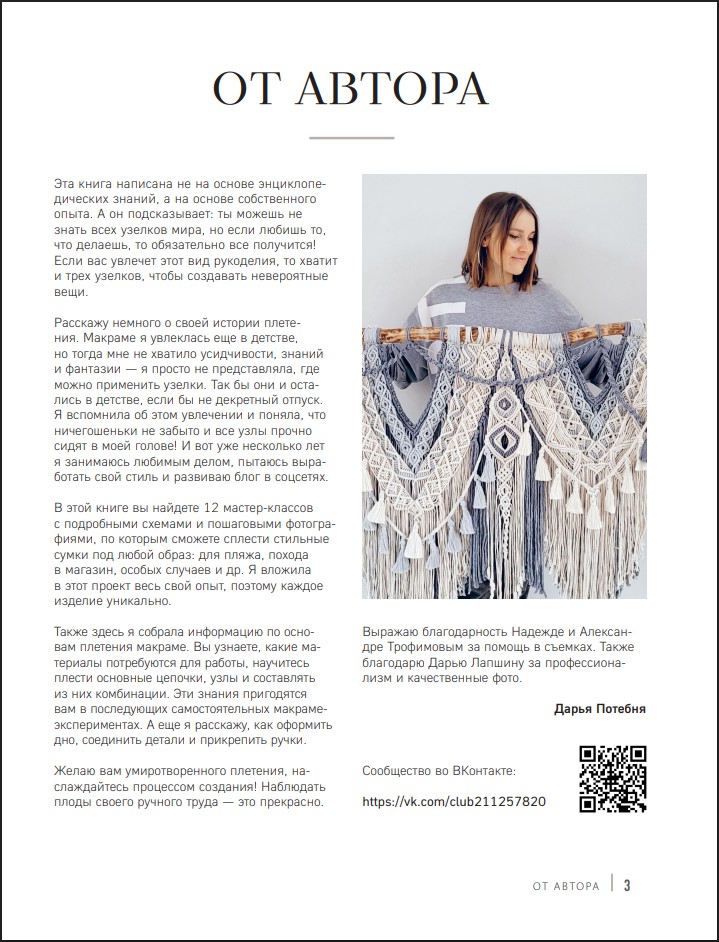 ОТ АВТОРА

Эта книга написана не на основе энциклопедических знаний, а на основе собственного опыта. А он подсказывает: ты можешь не знать всех узелков мира, но если любишь то, что делаешь, то обязательно все получится! Если вас увлечет этот вид рукоделия, то хватит и трех узелков, чтобы создавать невероятные вещи.

Расскажу немного о своей истории плетения. Макраме я увлеклась еще в детстве, но тогда мне не хватило усидчивости, знаний и фантазии — я просто не представляла, где можно применить узелки. Так бы они и остались в детстве, если бы не декретный отпуск. Я вспомнила об этом увлечении и поняла, что ничегошеньки не забыто и все узлы прочно сидят в моей голове! И вот уже несколько лет я занимаюсь любимым делом, пытаюсь выработать свой стиль и развиваю блог в соцсетях.

В этой книге вы найдете 12 мастер-классов с подробными схемами и пошаговыми фотографиями, по которым сможете сплести стильные сумки под любой образ: для пляжа, похода в магазин, особых случаев и др. Я вложила в этот проект весь свой опыт, поэтому каждое изделие уникально.

Также здесь я собрала информацию по основам плетения макраме. Вы узнаете, какие материалы потребуются для работы, научитесь плести основные цепочки, узлы и составлять из них комбинации. Эти знания пригодятся вам в последующих самостоятельных макраме-экспериментах. А еще я расскажу, как оформить дно, соединить детали и прикрепить ручки.

Желаю вам умиротворенного плетения, наслаждайтесь процессом создания! Наблюдать плоды своего ручного труда — это прекрасно.

Выражаю благодарность Надежде и Александре Трофимовым за помощь в съемках. Также благодарю Дарью Лапшину за профессионализм и качественные фото.

Дарья Потебня

Сообщество во ВКонтакте:
https://vk.com/club211257820

ОТ АВТОРА | 3